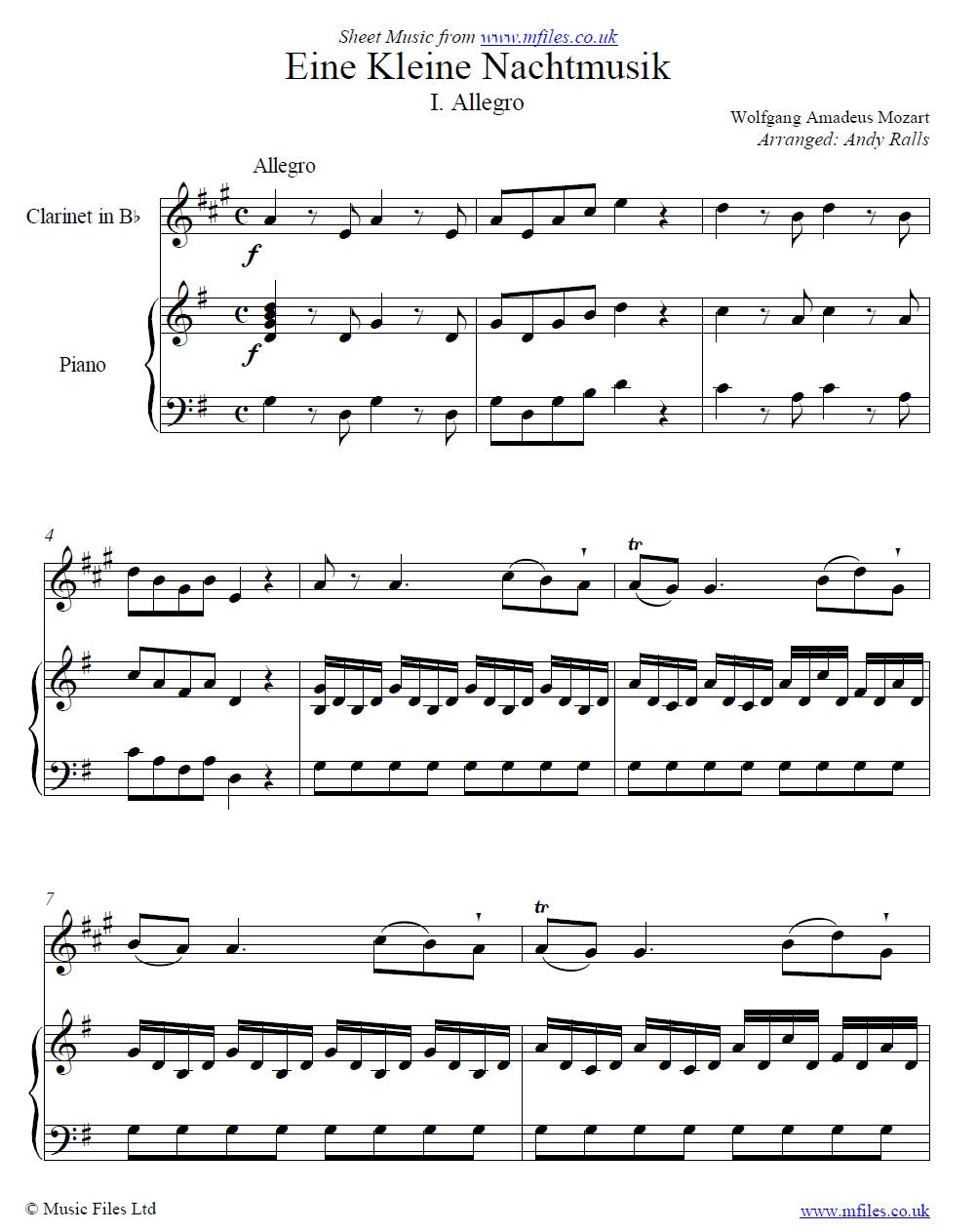 Sheet Music from www.mfiles.co.uk

Eine Kleine Nachtmusik

I. Allegro

Wolfgang Amadeus Mozart
Arranged: Andy Ralls

Allegro

Clarinet in B♭

f

Piano

f

4

tr

7

tr

© Music Files Ltd

www.mfiles.co.uk